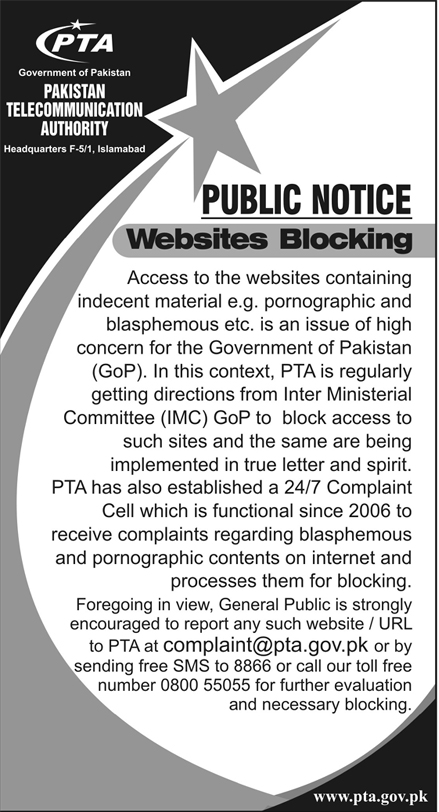 PTA

Government of Pakistan

PAKISTAN TELECOMMUNICATION AUTHORITY

Headquarters F-5/1, Islamabad

PUBLIC NOTICE

Websites Blocking

Access to the websites containing indecent material e.g. pornographic and blasphemous etc. is an issue of high concern for the Government of Pakistan (GoP). In this context, PTA is regularly getting directions from Inter Ministerial Committee (IMC) GoP to block access to such sites and the same are being implemented in true letter and spirit. PTA has also established a 24/7 Complaint Cell which is functional since 2006 to receive complaints regarding blasphemous and pornographic contents on internet and processes them for blocking.

Foregoing in view, General Public is strongly encouraged to report any such website / URL to PTA at complaint@pta.gov.pk or by sending free SMS to 8866 or call our toll free number 0800 55055 for further evaluation and necessary blocking.

www.pta.gov.pk